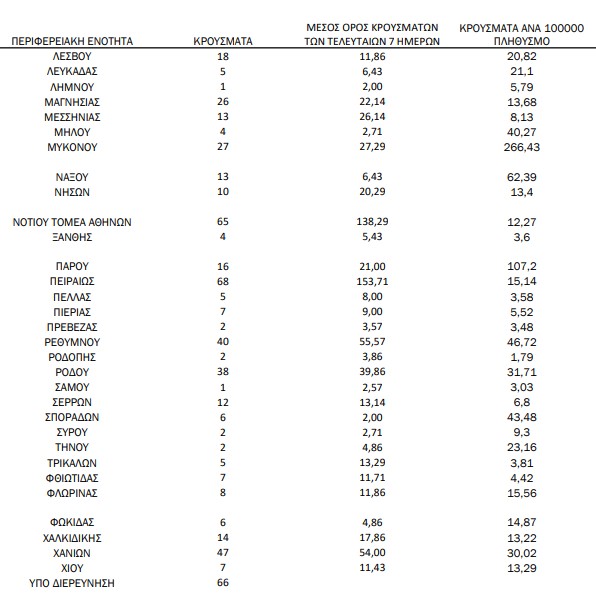 | ΠΕΡΙΦΕΡΕΙΑΚΗ ΕΝΟΤΗΤΑ | ΚΡΟΥΣΜΑΤΑ | ΜΕΣΟΣ ΟΡΟΣ ΚΡΟΥΣΜΑΤΩΝ ΤΩΝ ΤΕΛΕΥΤΑΙΩΝ 7 ΗΜΕΡΩΝ | ΚΡΟΥΣΜΑΤΑ ΑΝΑ 100000 ΠΛΗΘΥΣΜΟ |
|---|---|---|---|
| ΛΕΣΒΟΥ | 18 | 11,86 | 20,82 |
| ΛΕΥΚΑΔΑΣ | 5 | 6,43 | 21,1 |
| ΛΗΜΝΟΥ | 1 | 2,00 | 5,79 |
| ΜΑΓΝΗΣΙΑΣ | 26 | 22,14 | 13,68 |
| ΜΕΣΣΗΝΙΑΣ | 13 | 26,14 | 8,13 |
| ΜΗΛΟΥ | 4 | 2,71 | 40,27 |
| ΜΥΚΟΝΟΥ | 27 | 27,29 | 266,43 |
| ΝΑΞΟΥ | 13 | 6,43 | 62,39 |
| ΝΗΣΩΝ | 10 | 20,29 | 13,4 |
| ΝΟΤΙΟΥ ΤΟΜΕΑ ΑΘΗΝΩΝ | 65 | 138,29 | 12,27 |
| ΞΑΝΘΗΣ | 4 | 5,43 | 3,6 |
| ΠΑΡΟΥ | 16 | 21,00 | 107,2 |
| ΠΕΙΡΑΙΩΣ | 68 | 153,71 | 15,14 |
| ΠΕΛΛΑΣ | 5 | 8,00 | 3,58 |
| ΠΙΕΡΙΑΣ | 7 | 9,00 | 5,52 |
| ΠΡΕΒΕΖΑΣ | 2 | 3,57 | 3,48 |
| ΡΕΘΥΜΝΟΥ | 40 | 55,57 | 46,72 |
| ΡΟΔΟΠΗΣ | 2 | 3,86 | 1,79 |
| ΡΟΔΟΥ | 38 | 39,86 | 31,71 |
| ΣΑΜΟΥ | 1 | 2,57 | 3,03 |
| ΣΕΡΡΩΝ | 12 | 13,14 | 6,8 |
| ΣΠΟΡΑΔΩΝ | 6 | 2,00 | 43,48 |
| ΣΥΡΟΥ | 2 | 2,71 | 9,3 |
| ΤΗΝΟΥ | 2 | 4,86 | 23,16 |
| ΤΡΙΚΑΛΩΝ | 5 | 13,29 | 3,81 |
| ΦΘΙΩΤΙΔΑΣ | 7 | 11,71 | 4,42 |
| ΦΛΩΡΙΝΑΣ | 8 | 11,86 | 15,56 |
| ΦΩΚΙΔΑΣ | 6 | 4,86 | 14,87 |
| ΧΑΛΚΙΔΙΚΗΣ | 14 | 17,86 | 13,22 |
| ΧΑΝΙΩΝ | 47 | 54,00 | 30,02 |
| ΧΙΟΥ | 7 | 11,43 | 13,29 |
| ΥΠΟ ΔΙΕΡΕΥΝΗΣΗ | 66 | | |